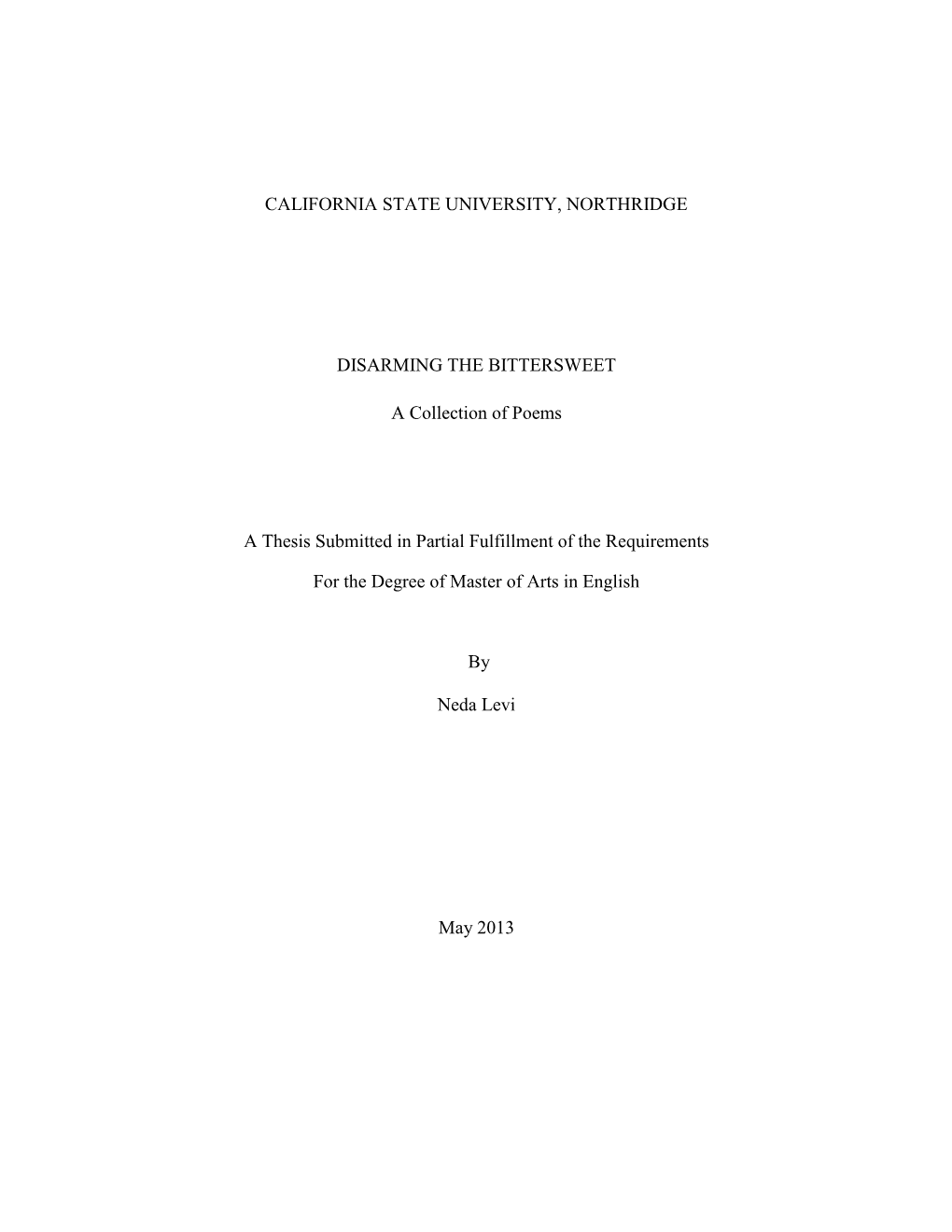 CALIFORNIA STATE UNIVERSITY, NORTHRIDGE

DISARMING THE BITTERSWEET

A Collection of Poems

A Thesis Submitted in Partial Fulfillment of the Requirements

For the Degree of Master of Arts in English

By

Neda Levi

May 2013